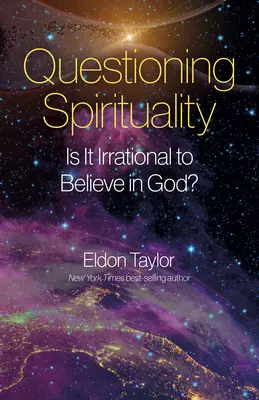 Questioning Spirituality

Is It Irrational to Believe in God?

Eldon Taylor

New York Times best-selling author